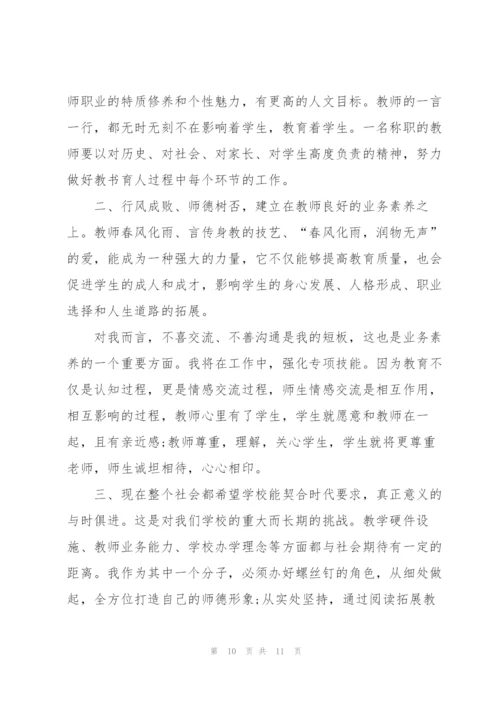 师职业的特质修养和个性魅力，有更高的人文目标。教师的一言一行，都无时无刻不在影响着学生，教育着学生。一名称职的教师要以对历史、对社会、对家长、对学生高度负责的精神，努力做好教书育人过程中每个环节的工作。

二、行风成败、师德树否，建立在教师良好的业务素养之上。教师春风化雨、言传身教的技艺、“春风化雨，润物无声”的爱，能成为一种强大的力量，它不仅能够提高教育质量，也会促进学生的成人和成才，影响学生的身心发展、人格形成、职业选择和人生道路的拓展。

对我而言，不喜交流、不善沟通是我的短板，这也是业务素养的一个重要方面。我将在工作中，强化专项技能。因为教育不仅是认知过程，更是情感交流过程，师生情感交流是相互作用，相互影响的过程，教师心里有了学生，学生就愿意和教师在一起，且有亲近感;教师尊重，理解，关心学生，学生就将更尊重老师，师生诚坦相待，心心相印。

三、现在整个社会都希望学校能契合时代要求，真正意义的与时俱进。这是对我们学校的重大而长期的挑战。教学硬件设施、教师业务能力、学校办学理念等方面都与社会期待有一定的距离。我作为其中一个分子，必须办好螺丝钉的角色，从细处做起，全方位打造自己的师德形象;从实处坚持，通过阅读拓展教

第 10 页 共 11 页